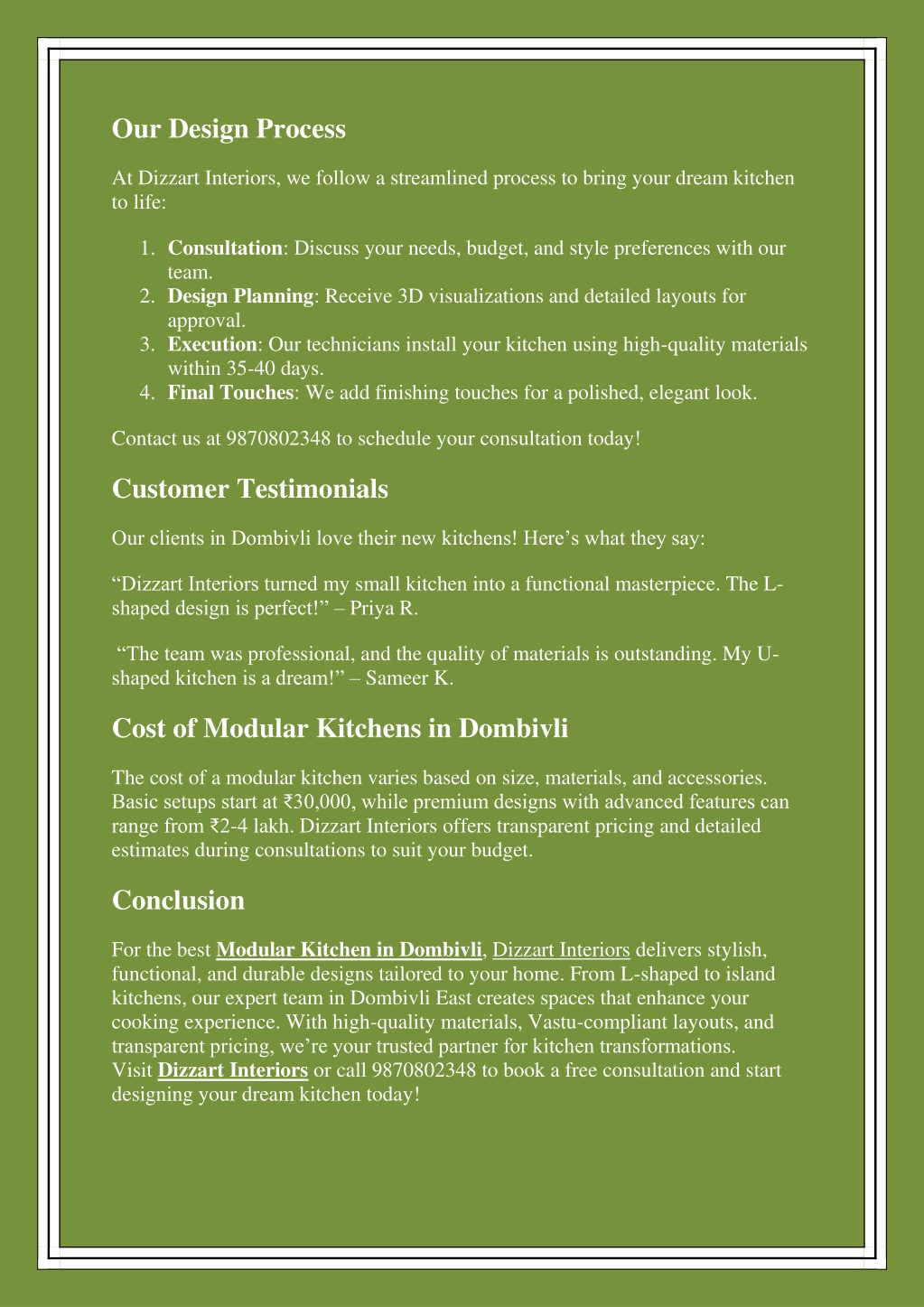 Our Design Process

At Dizzart Interiors, we follow a streamlined process to bring your dream kitchen to life:

1. Consultation: Discuss your needs, budget, and style preferences with our team.
2. Design Planning: Receive 3D visualizations and detailed layouts for approval.
3. Execution: Our technicians install your kitchen using high-quality materials within 35-40 days.
4. Final Touches: We add finishing touches for a polished, elegant look.

Contact us at 9870802348 to schedule your consultation today!

Customer Testimonials

Our clients in Dombivli love their new kitchens! Here's what they say:

"Dizzart Interiors turned my small kitchen into a functional masterpiece. The L-shaped design is perfect!" – Priya R.

"The team was professional, and the quality of materials is outstanding. My U-shaped kitchen is a dream!" – Sameer K.

Cost of Modular Kitchens in Dombivli

The cost of a modular kitchen varies based on size, materials, and accessories. Basic setups start at ₹30,000, while premium designs with advanced features can range from ₹2-4 lakh. Dizzart Interiors offers transparent pricing and detailed estimates during consultations to suit your budget.

Conclusion

For the best Modular Kitchen in Dombivli, Dizzart Interiors delivers stylish, functional, and durable designs tailored to your home. From L-shaped to island kitchens, our expert team in Dombivli East creates spaces that enhance your cooking experience. With high-quality materials, Vastu-compliant layouts, and transparent pricing, we're your trusted partner for kitchen transformations. Visit Dizzart Interiors or call 9870802348 to book a free consultation and start designing your dream kitchen today!